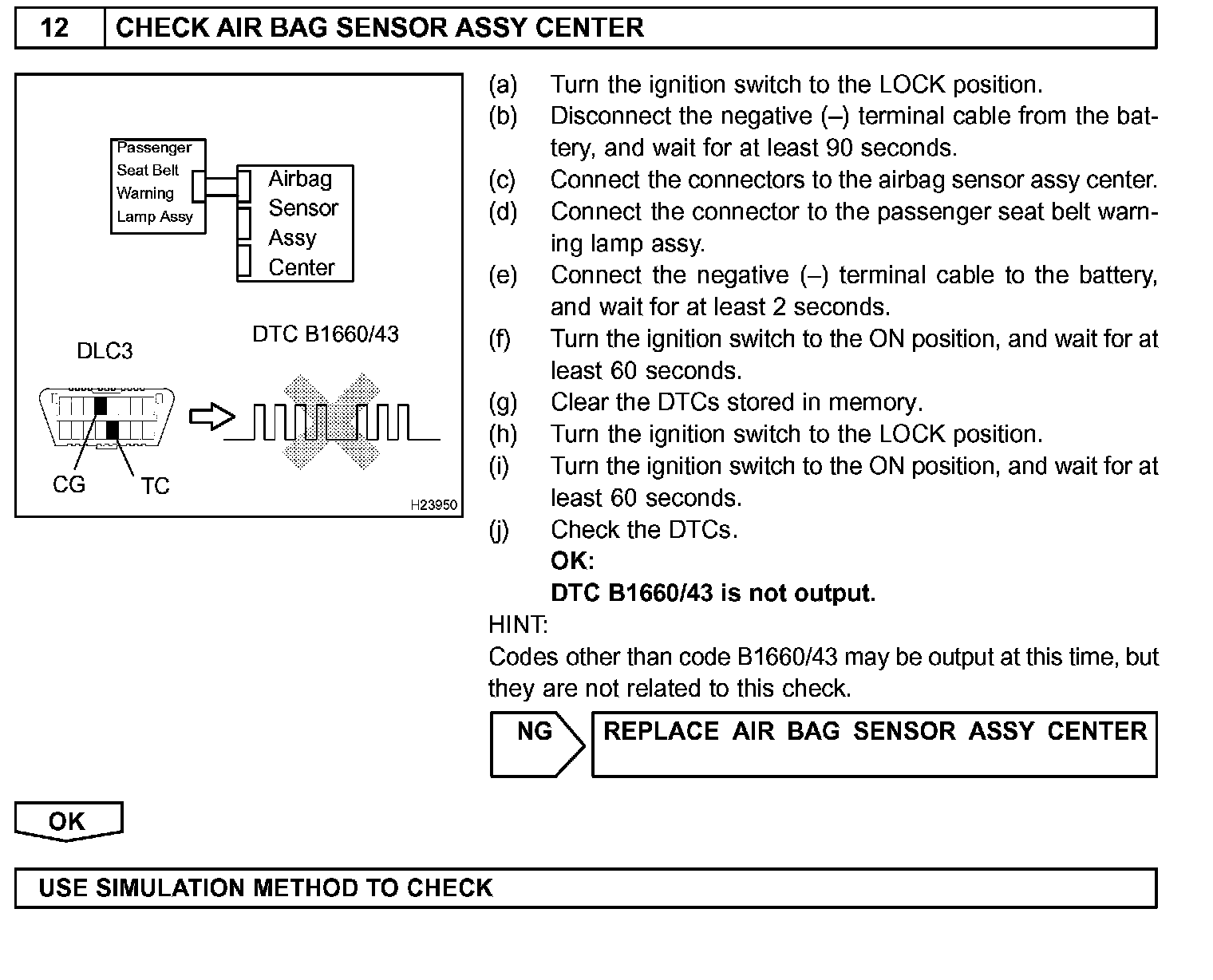 12 CHECK AIR BAG SENSOR ASSY CENTER

Passenger Seat Belt Warning Lamp Assy

Airbag Sensor Assy Center

DLC3

DTC B1660/43

CG

TC

H23950

(a) Turn the ignition switch to the LOCK position.
(b) Disconnect the negative (–) terminal cable from the battery, and wait for at least 90 seconds.
(c) Connect the connectors to the airbag sensor assy center.
(d) Connect the connector to the passenger seat belt warning lamp assy.
(e) Connect the negative (–) terminal cable to the battery, and wait for at least 2 seconds.
(f) Turn the ignition switch to the ON position, and wait for at least 60 seconds.
(g) Clear the DTCs stored in memory.
(h) Turn the ignition switch to the LOCK position.
(i) Turn the ignition switch to the ON position, and wait for at least 60 seconds.
(j) Check the DTCs.
OK:
DTC B1660/43 is not output.

HINT:
Codes other than code B1660/43 may be output at this time, but they are not related to this check.

NG REPLACE AIR BAG SENSOR ASSY CENTER

OK

USE SIMULATION METHOD TO CHECK